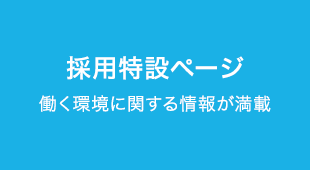 採用特設ページ

働く環境に関する情報が満載